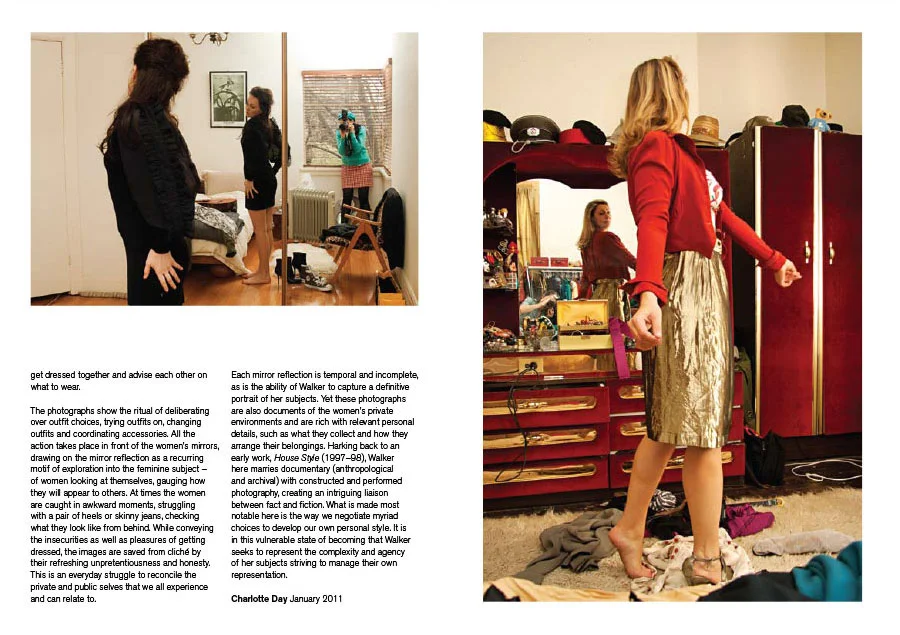 get dressed together and advise each other on what to wear.

The photographs show the ritual of deliberating over outfit choices, trying outfits on, changing outfits and coordinating accessories. All the action takes place in front of the women's mirrors, drawing on the mirror reflection as a recurring motif of exploration into the feminine subject – of women looking at themselves, gauging how they will appear to others. At times the women are caught in awkward moments, struggling with a pair of heels or skinny jeans, checking what they look like from behind. While conveying the insecurities as well as pleasures of getting dressed, the images are saved from cliché by their refreshing unpretentiousness and honesty. This is an everyday struggle to reconcile the private and public selves that we all experience and can relate to.

Each mirror reflection is temporal and incomplete, as is the ability of Walker to capture a definitive portrait of her subjects. Yet these photographs are also documents of the women's private environments and are rich with relevant personal details, such as what they collect and how they arrange their belongings. Harking back to an early work, House Style (1997–98), Walker here marries documentary (anthropological and archival) with constructed and performed photography, creating an intriguing liaison between fact and fiction. What is made most notable here is the way we negotiate myriad choices to develop our own personal style. It is in this vulnerable state of becoming that Walker seeks to represent the complexity and agency of her subjects striving to manage their own representation.

Charlotte Day January 2011